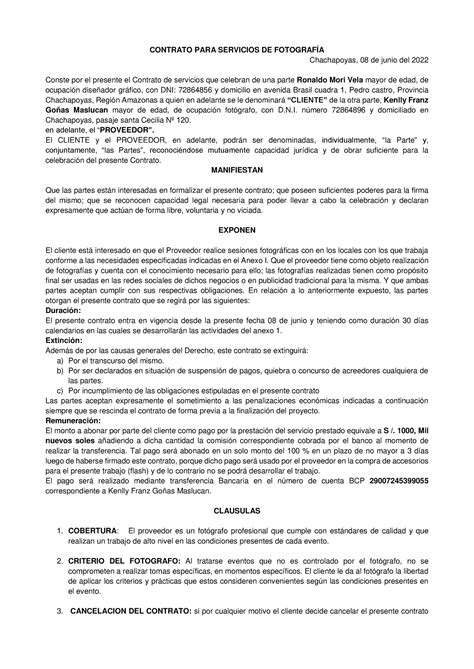 CONTRATO PARA SERVICIOS DE FOTOGRAFÍA

Chachapoyas, 08 de junio del 2022

Conste por el presente el Contrato de servicios que celebran de una parte Ronaldo Mori Vela mayor de edad, de ocupación diseñador gráfico, con DNI: 72864856 y domicilio en avenida Brasil cuadra 1, Pedro castro, Provincia Chachapoyas, Región Amazonas a quien en adelante se le denominará "CLIENTE" de la otra parte, Kenlly Franz Goñas Maslucan mayor de edad, de ocupación fotógrafo, con D.N.I. número 72864896 y domiciliado en Chachapoyas, pasaje santa Cecilia Nº 120.
en adelante, el "PROVEEDOR".
El CLIENTE y el PROVEEDOR, en adelante, podrán ser denominadas, individualmente, "la Parte" y, conjuntamente, "las Partes", reconociéndose mutuamente capacidad jurídica y de obrar suficiente para la celebración del presente Contrato.

MANIFIESTAN

Que las partes están interesadas en formalizar el presente contrato; que poseen suficientes poderes para la firma del mismo; que se reconocen capacidad legal necesaria para poder llevar a cabo la celebración y declaran expresamente que actúan de forma libre, voluntaria y no viciada.

EXPONEN

El cliente está interesado en que el Proveedor realice sesiones fotográficas con en los locales con los que trabaja conforme a las necesidades especificadas indicadas en el Anexo I. Que el proveedor tiene como objeto realización de fotografías y cuenta con el conocimiento necesario para ello; las fotografías realizadas tienen como propósito final ser usadas en las redes sociales de dichos negocios o en publicidad tradicional para la misma. Y que ambas partes aceptan cumplir con sus respectivas obligaciones. En relación a lo anteriormente expuesto, las partes otorgan el presente contrato que se regirá por las siguientes:
Duración:
El presente contrato entra en vigencia desde la presente fecha 08 de junio y teniendo como duración 30 días calendarios en las cuales se desarrollarán las actividades del anexo 1.
Extinción:
Además de por las causas generales del Derecho, este contrato se extinguirá:
a) Por el transcurso del mismo.
b) Por ser declarados en situación de suspensión de pagos, quiebra o concurso de acreedores cualquiera de las partes.
c) Por incumplimiento de las obligaciones estipuladas en el presente contrato
Las partes aceptan expresamente el sometimiento a las penalizaciones económicas indicadas a continuación siempre que se rescinda el contrato de forma previa a la finalización del proyecto.
Remuneración:
El monto a abonar por parte del cliente como pago por la prestación del servicio prestado equivale a S /. 1000, Mil nuevos soles añadiendo a dicha cantidad la comisión correspondiente cobrada por el banco al momento de realizar la transferencia. Tal pago será abonado en un solo monto del 100 % en un plazo de no mayor a 3 días luego de haberse firmado este contrato, porque dicho pago será usado por el proveedor en la compra de accesorios para el presente trabajo (flash) y de lo contrario no se podrá desarrollar el trabajo.
El pago será realizado mediante transferencia Bancaria en el número de cuenta BCP 29007245399055 correspondiente a Kenlly Franz Goñas Maslucan.

CLAUSULAS

1. COBERTURA: El proveedor es un fotógrafo profesional que cumple con estándares de calidad y que realizan un trabajo de alto nivel en las condiciones presentes de cada evento.

2. CRITERIO DEL FOTOGRAFO: Al tratarse eventos que no es controlado por el fotógrafo, no se comprometen a realizar tomas específicas, en momentos específicos. El cliente le da al fotógrafo la libertad de aplicar los criterios y prácticas que estos consideren convenientes según las condiciones presentes en el evento.

3. CANCELACION DEL CONTRATO: si por cualquier motivo el cliente decide cancelar el presente contrato